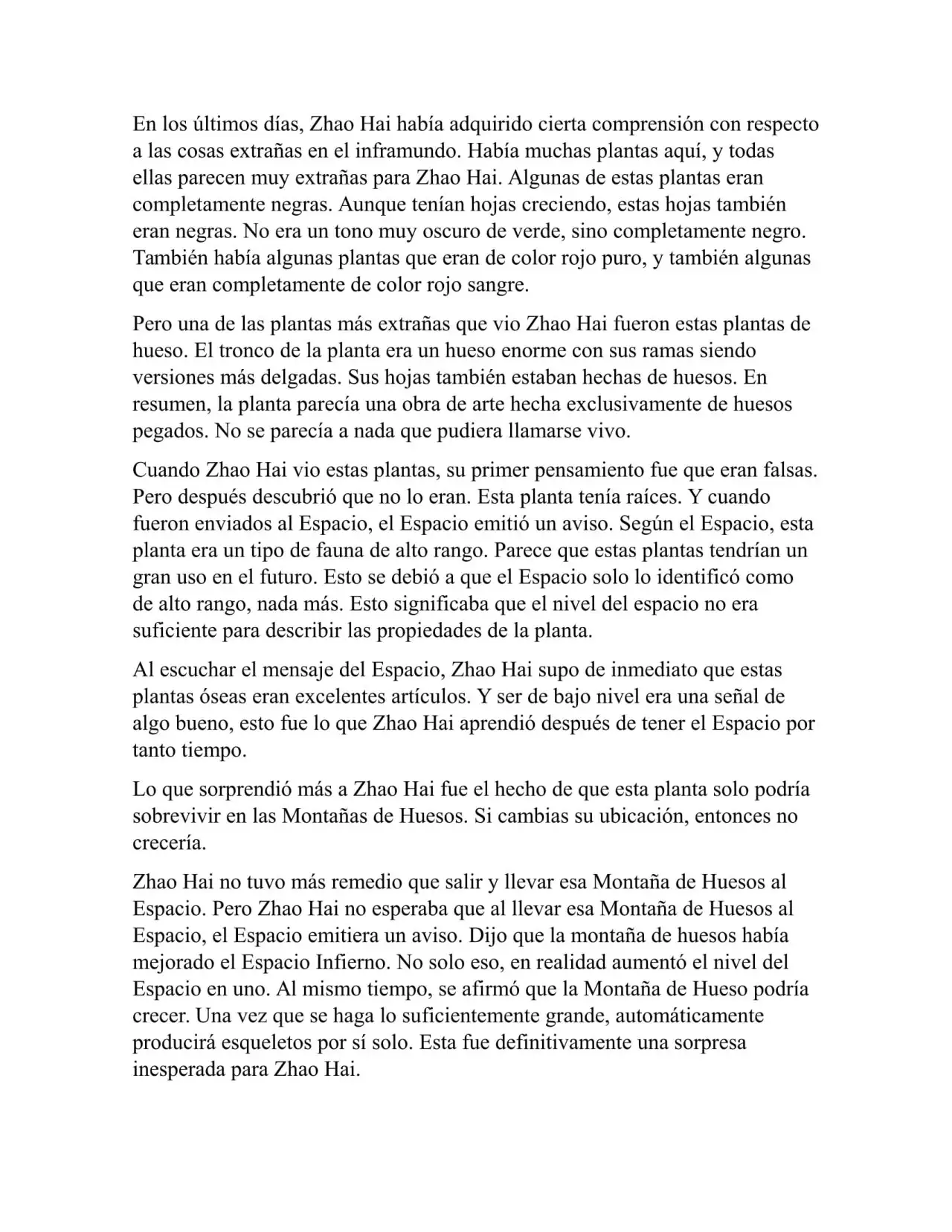 En los últimos días, Zhao Hai había adquirido cierta comprensión con respecto a las cosas extrañas en el inframundo. Había muchas plantas aquí, y todas ellas parecen muy extrañas para Zhao Hai. Algunas de estas plantas eran completamente negras. Aunque tenían hojas creciendo, estas hojas también eran negras. No era un tono muy oscuro de verde, sino completamente negro. También había algunas plantas que eran de color rojo puro, y también algunas que eran completamente de color rojo sangre.

Pero una de las plantas más extrañas que vio Zhao Hai fueron estas plantas de hueso. El tronco de la planta era un hueso enorme con sus ramas siendo versiones más delgadas. Sus hojas también estaban hechas de huesos. En resumen, la planta parecía una obra de arte hecha exclusivamente de huesos pegados. No se parecía a nada que pudiera llamarse vivo.

Cuando Zhao Hai vio estas plantas, su primer pensamiento fue que eran falsas. Pero después descubrió que no lo eran. Esta planta tenía raíces. Y cuando fueron enviados al Espacio, el Espacio emitió un aviso. Según el Espacio, esta planta era un tipo de fauna de alto rango. Parece que estas plantas tendrían un gran uso en el futuro. Esto se debió a que el Espacio solo lo identificó como de alto rango, nada más. Esto significaba que el nivel del espacio no era suficiente para describir las propiedades de la planta.

Al escuchar el mensaje del Espacio, Zhao Hai supo de inmediato que estas plantas óseas eran excelentes artículos. Y ser de bajo nivel era una señal de algo bueno, esto fue lo que Zhao Hai aprendió después de tener el Espacio por tanto tiempo.

Lo que sorprendió más a Zhao Hai fue el hecho de que esta planta solo podría sobrevivir en las Montañas de Huesos. Si cambias su ubicación, entonces no crecería.

Zhao Hai no tuvo más remedio que salir y llevar esa Montaña de Huesos al Espacio. Pero Zhao Hai no esperaba que al llevar esa Montaña de Huesos al Espacio, el Espacio emitiera un aviso. Dijo que la montaña de huesos había mejorado el Espacio Infierno. No solo eso, en realidad aumentó el nivel del Espacio en uno. Al mismo tiempo, se afirmó que la Montaña de Hueso podría crecer. Una vez que se haga lo suficientemente grande, automáticamente producirá esqueletos por sí solo. Esta fue definitivamente una sorpresa inesperada para Zhao Hai.